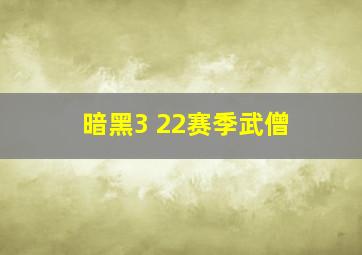 暗黑3 22赛季武僧